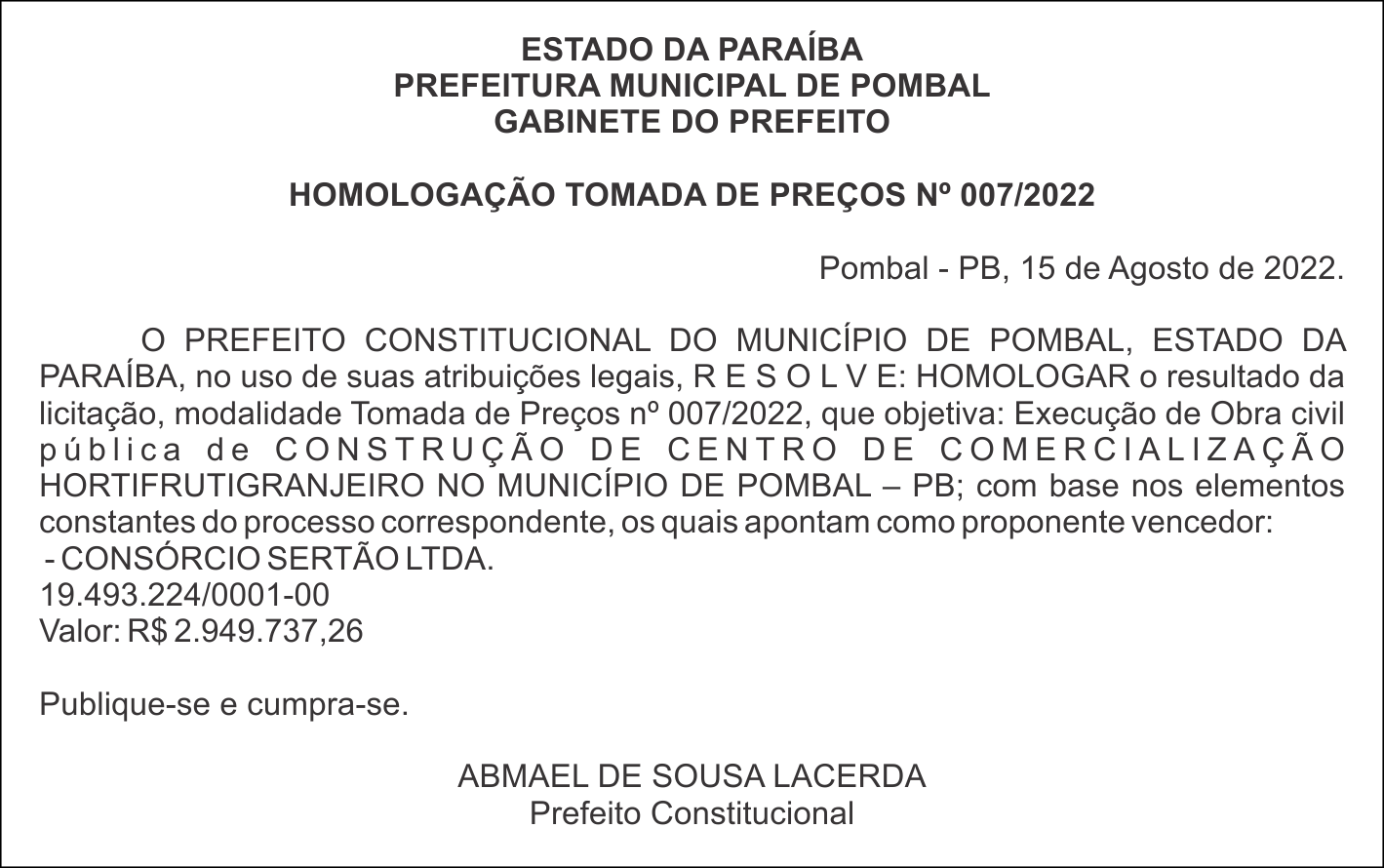 ESTADO DA PARAÍBA
PREFEITURA MUNICIPAL DE POMBAL
GABINETE DO PREFEITO

HOMOLOGAÇÃO TOMADA DE PREÇOS Nº 007/2022

Pombal - PB, 15 de Agosto de 2022.

O PREFEITO CONSTITUCIONAL DO MUNICÍPIO DE POMBAL, ESTADO DA PARAÍBA, no uso de suas atribuições legais, R E S O L V E: HOMOLOGAR o resultado da licitação, modalidade Tomada de Preços nº 007/2022, que objetiva: Execução de Obra civil pública de CONSTRUÇÃO DE CENTRO DE COMERCIALIZAÇÃO HORTIFRUTIGRANJEIRO NO MUNICÍPIO DE POMBAL – PB; com base nos elementos constantes do processo correspondente, os quais apontam como proponente vencedor:
- CONSÓRCIO SERTÃO LTDA.
19.493.224/0001-00
Valor: R$ 2.949.737,26

Publique-se e cumpra-se.

ABMAEL DE SOUSA LACERDA
Prefeito Constitucional